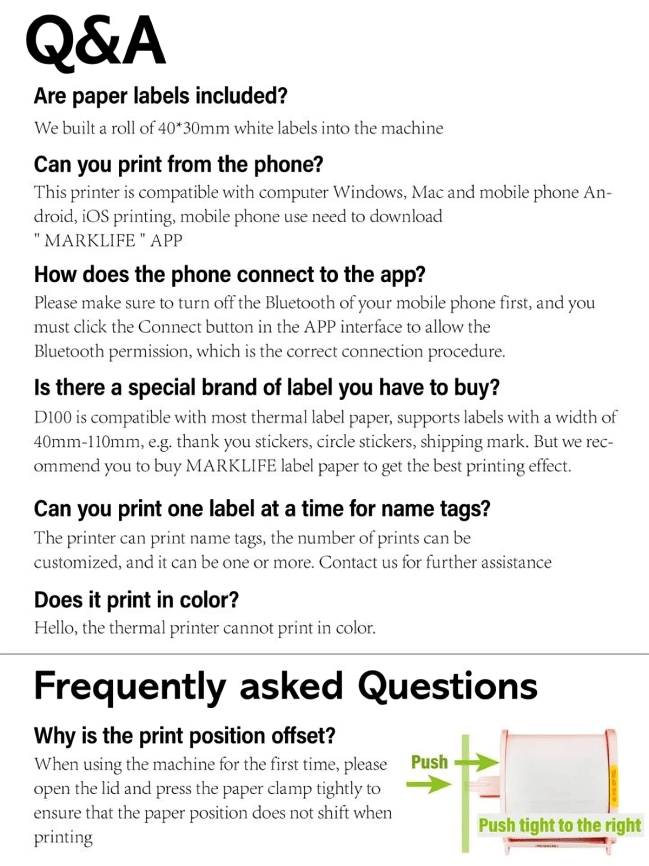 Q&A

Are paper labels included?

We built a roll of 40*30mm white labels into the machine

Can you print from the phone?

This printer is compatible with computer Windows, Mac and mobile phone Android, iOS printing, mobile phone use need to download " MARKLIFE " APP

How does the phone connect to the app?

Please make sure to turn off the Bluetooth of your mobile phone first, and you must click the Connect button in the APP interface to allow the Bluetooth permission, which is the correct connection procedure.

Is there a special brand of label you have to buy?

D100 is compatible with most thermal label paper, supports labels with a width of 40mm-110mm, e.g. thank you stickers, circle stickers, shipping mark. But we recommend you to buy MARKLIFE label paper to get the best printing effect.

Can you print one label at a time for name tags?

The printer can print name tags, the number of prints can be customized, and it can be one or more. Contact us for further assistance

Does it print in color?

Hello, the thermal printer cannot print in color.

Frequently asked Questions

Why is the print position offset?

When using the machine for the first time, please open the lid and press the paper clamp tightly to ensure that the paper position does not shift when printing

Push

Push tight to the right